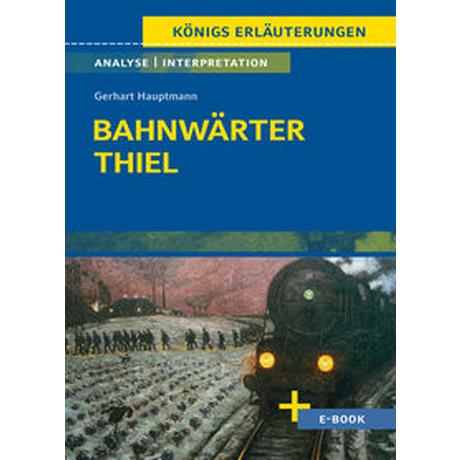 KÖNIGS ERLÄUTERUNGEN

ANALYSE | INTERPRETATION

Gerhart Hauptmann

BAHNWÄRTER THIEL

+ E-BOOK